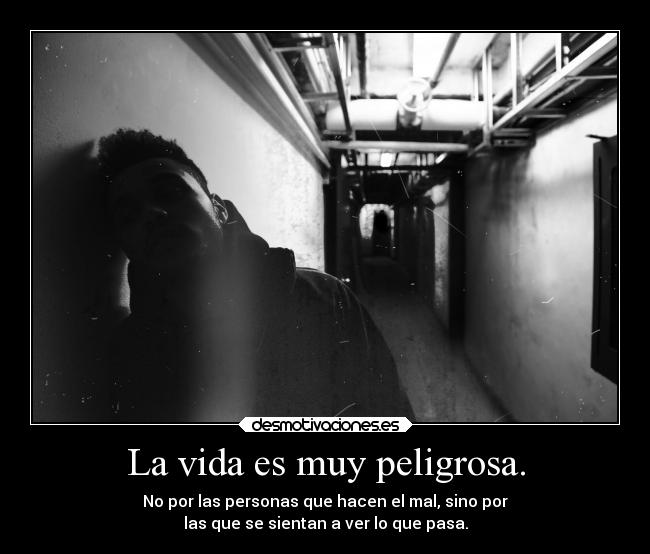 desmotivaciones.es

La vida es muy peligrosa.

No por las personas que hacen el mal, sino por las que se sientan a ver lo que pasa.